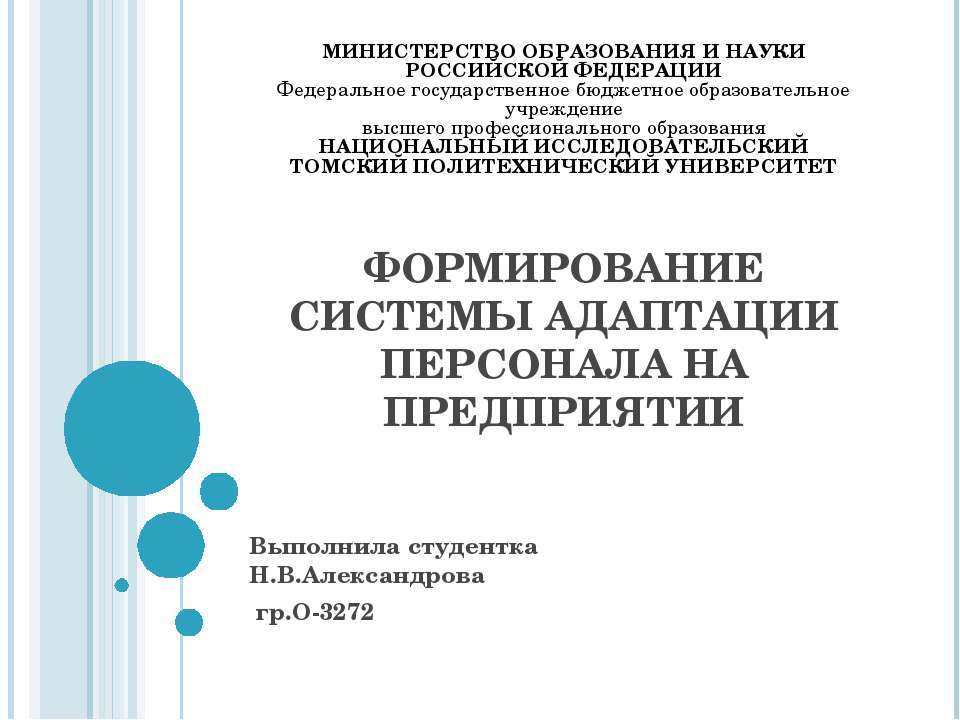 МИНИСТЕРСТВО ОБРАЗОВАНИЯ И НАУКИ РОССИЙСКОЙ ФЕДЕРАЦИИ
Федеральное государственное бюджетное образовательное учреждение
высшего профессионального образования
НАЦИОНАЛЬНЫЙ ИССЛЕДОВАТЕЛЬСКИЙ ТОМСКИЙ ПОЛИТЕХНИЧЕСКИЙ УНИВЕРСИТЕТ

ФОРМИРОВАНИЕ СИСТЕМЫ АДАПТАЦИИ ПЕРСОНАЛА НА ПРЕДПРИЯТИИ

Выполнила студентка
Н.В.Александрова
гр.О-3272